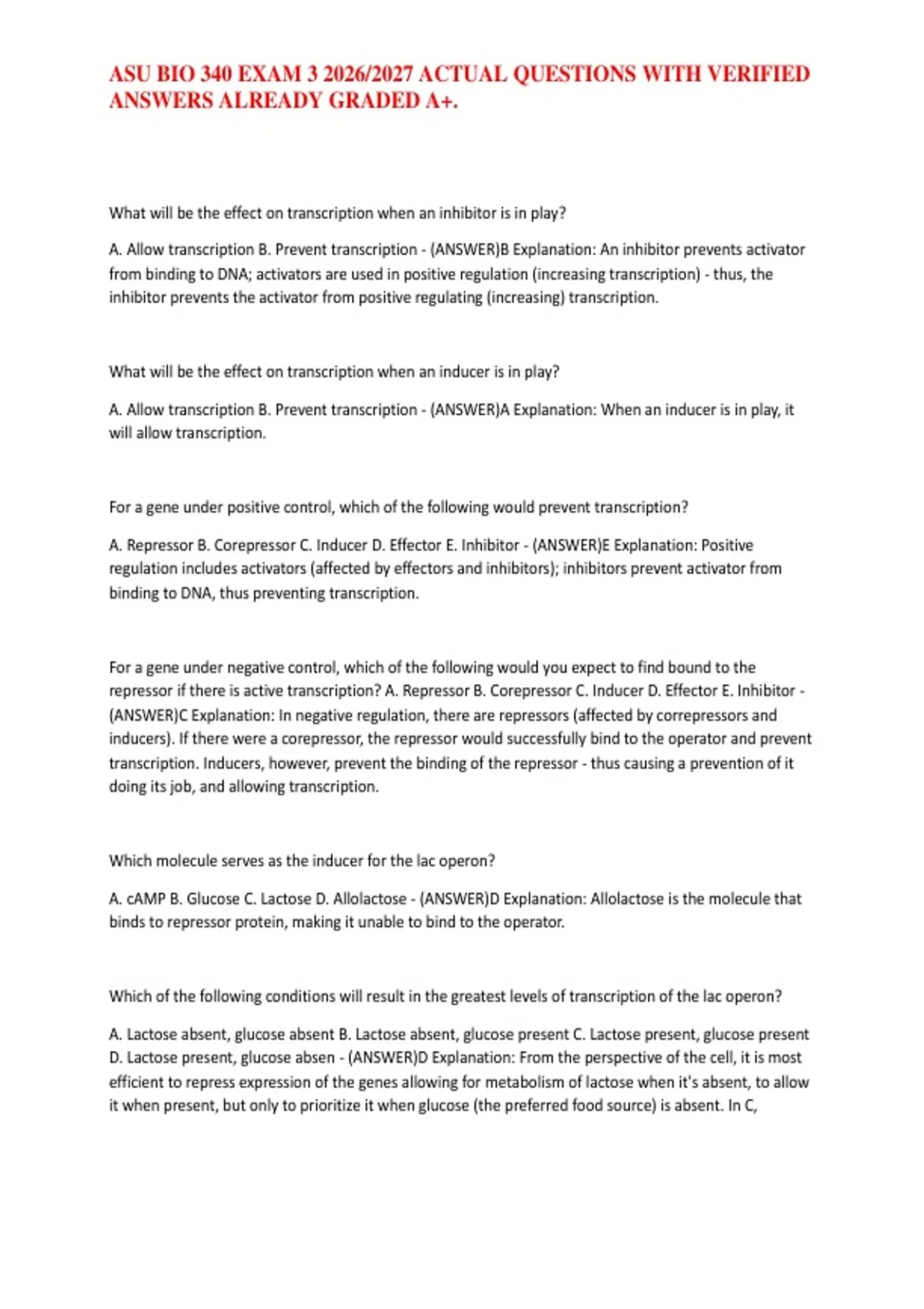 ASU BIO 340 EXAM 3 2026/2027 ACTUAL QUESTIONS WITH VERIFIED ANSWERS ALREADY GRADED A+.

What will be the effect on transcription when an inhibitor is in play?

A. Allow transcription B. Prevent transcription - (ANSWER)B Explanation: An inhibitor prevents activator from binding to DNA; activators are used in positive regulation (increasing transcription) - thus, the inhibitor prevents the activator from positive regulating (increasing) transcription.

What will be the effect on transcription when an inducer is in play?

A. Allow transcription B. Prevent transcription - (ANSWER)A Explanation: When an inducer is in play, it will allow transcription.

For a gene under positive control, which of the following would prevent transcription?

A. Repressor B. Corepressor C. Inducer D. Effector E. Inhibitor - (ANSWER)E Explanation: Positive regulation includes activators (affected by effectors and inhibitors); inhibitors prevent activator from binding to DNA, thus preventing transcription.

For a gene under negative control, which of the following would you expect to find bound to the repressor if there is active transcription? A. Repressor B. Corepressor C. Inducer D. Effector E. Inhibitor - (ANSWER)C Explanation: In negative regulation, there are repressors (affected by correpressors and inducers). If there were a corepressor, the repressor would successfully bind to the operator and prevent transcription. Inducers, however, prevent the binding of the repressor - thus causing a prevention of it doing its job, and allowing transcription.

Which molecule serves as the inducer for the lac operon?

A. cAMP B. Glucose C. Lactose D. Allolactose - (ANSWER)D Explanation: Allolactose is the molecule that binds to repressor protein, making it unable to bind to the operator.

Which of the following conditions will result in the greatest levels of transcription of the lac operon?

A. Lactose absent, glucose absent B. Lactose absent, glucose present C. Lactose present, glucose present D. Lactose present, glucose absen - (ANSWER)D Explanation: From the perspective of the cell, it is most efficient to repress expression of the genes allowing for metabolism of lactose when it's absent, to allow it when present, but only to prioritize it when glucose (the preferred food source) is absent. In C,